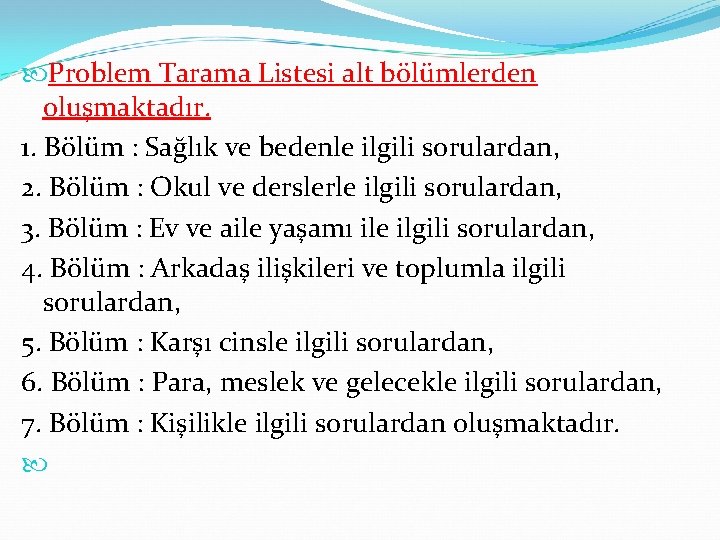 Problem Tarama Listesi alt bölümlerden oluşmaktadır.

1. Bölüm : Sağlık ve bedenle ilgili sorulardan,

2. Bölüm : Okul ve derslerle ilgili sorulardan,

3. Bölüm : Ev ve aile yaşamı ile ilgili sorulardan,

4. Bölüm : Arkadaş ilişkileri ve toplumla ilgili sorulardan,

5. Bölüm : Karşı cinsle ilgili sorulardan,

6. Bölüm : Para, meslek ve gelecekle ilgili sorulardan,

7. Bölüm : Kişilikle ilgili sorulardan oluşmaktadır.